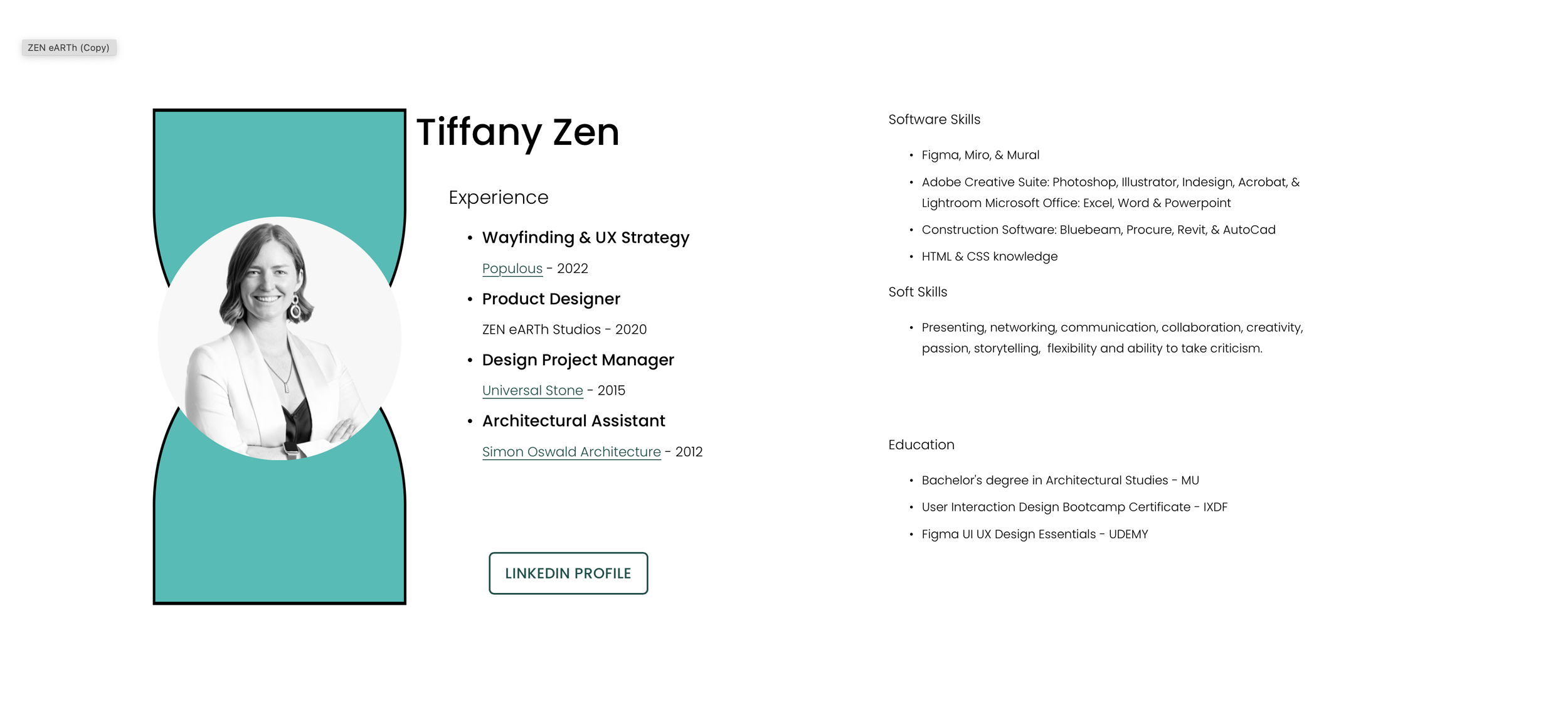 ZEN eARTh (Copy)

Tiffany Zen

Experience

• Wayfinding & UX Strategy

Populous - 2022

• Product Designer

ZEN eARTh Studios - 2020

• Design Project Manager

Universal Stone - 2015

• Architectural Assistant

Simon Oswald Architecture - 2012

LINKEDIN PROFILE

Software Skills

• Figma, Miro, & Mural
• Adobe Creative Suite: Photoshop, Illustrator, Indesign, Acrobat, & Lightroom Microsoft Office: Excel, Word & Powerpoint
• Construction Software: Bluebeam, Procure, Revit, & AutoCad
• HTML & CSS knowledge

Soft Skills

• Presenting, networking, communication, collaboration, creativity, passion, storytelling, flexibility and ability to take criticism.

Education

• Bachelor's degree in Architectural Studies - MU
• User Interaction Design Bootcamp Certificate - IXDF
• Figma UI UX Design Essentials - UDEMY